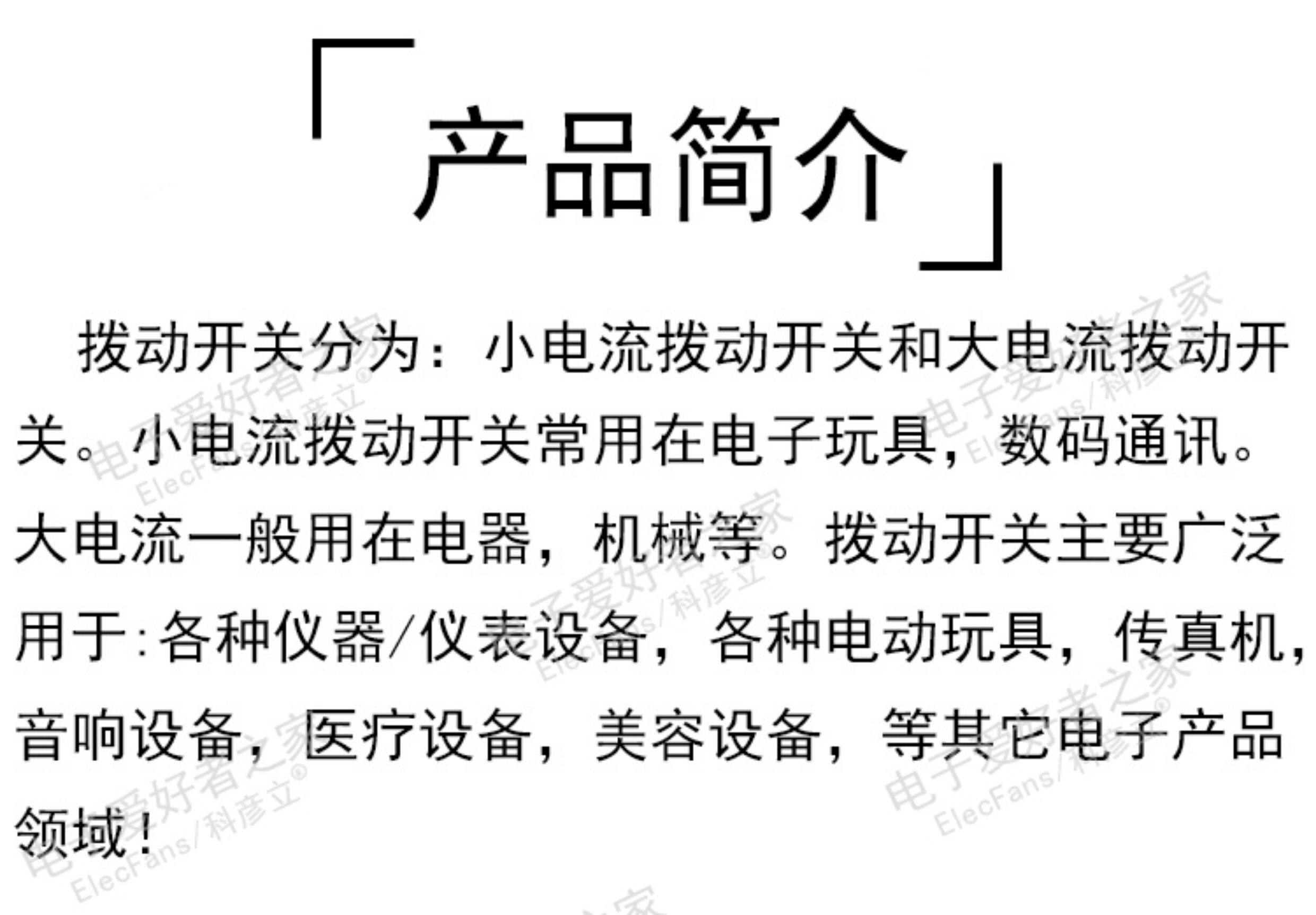 「产品简介」

拨动开关分为：小电流拨动开关和大电流拨动开关。小电流拨动开关常用在电子玩具，数码通讯。大电流一般用在电器，机械等。拨动开关主要广泛用于:各种仪器/仪表设备，各种电动玩具，传真机，音响设备，医疗设备，美容设备，等其它电子产品领域！

电子爱好者之家 ElecFans/科彦立®